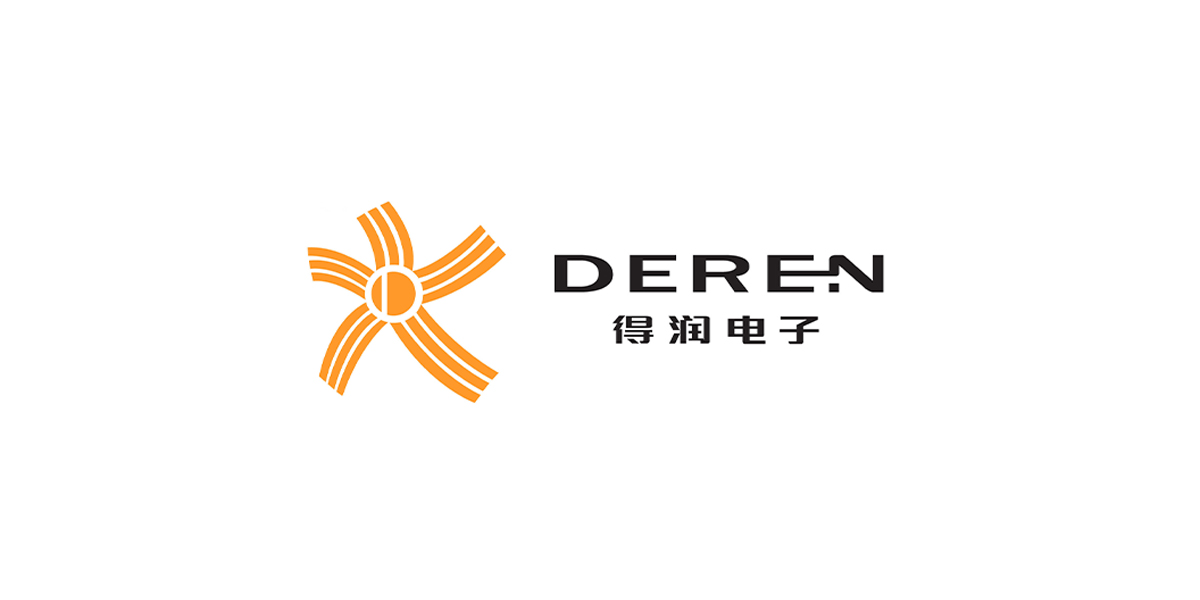 DEREN
得润电子